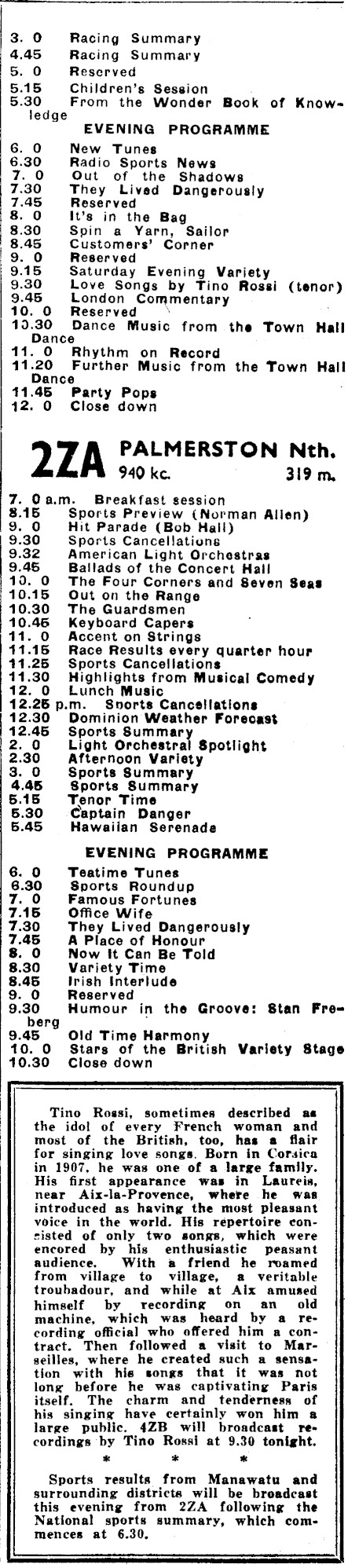 3. 0 Racing Summary
4.45 Racing Summary
5. 0 Reserved
5.15 Children's Session
5.30 From the Wonder Book of Knowledge

EVENING PROGRAMME

6. 0 New Tunes
6.30 Radio Sports News
7. 0 Out of the Shadows
7.30 They Lived Dangerously
7.45 Reserved
8. 0 It's in the Bag
8.30 Spin a Yarn, Sailor
8.45 Customers' Corner
9. 0 Reserved
9.15 Saturday Evening Variety
9.30 Love Songs by Tino Rossi (tenor)
9.45 London Commentary
10. 0 Reserved
10.30 Dance Music from the Town Hall Dance
11. 0 Rhythm on Record
11.20 Further Music from the Town Hall Dance
11.45 Party Pops
12. 0 Close down

2ZA PALMERSTON Nth.
940 kc. 319 m.

7. 0 a.m. Breakfast session
8.15 Sports Preview (Norman Allen)
9. 0 Hit Parade (Bob Hall)
9.30 Sports Cancellations
9.32 American Light Orchestras
9.45 Ballads of the Concert Hall
10. 0 The Four Corners and Seven Seas
10.15 Out on the Range
10.30 The Guardsmen
10.45 Keyboard Capers
11. 0 Accent on Strings
11.15 Race Results every quarter hour
11.25 Sports Cancellations
11.30 Highlights from Musical Comedy
12. 0 Lunch Music
12.25 p.m. Sports Cancellations
12.30 Dominion Weather Forecast
12.45 Sports Summary
2. 0 Light Orchestral Spotlight
2.30 Afternoon Variety
3. 0 Sports Summary
4.45 Sports Summary
5.15 Tenor Time
5.30 Captain Danger
5.45 Hawaiian Serenade

EVENING PROGRAMME

6. 0 Teatime Tunes
6.30 Sports Roundup
7. 0 Famous Fortunes
7.15 Office Wife
7.30 They Lived Dangerously
7.45 A Place of Honour
8. 0 Now It Can Be Told
8.30 Variety Time
8.45 Irish Interlude
9. 0 Reserved
9.30 Humour in the Groove: Stan Freberg
9.45 Old Time Harmony
10. 0 Stars of the British Variety Stage
10.30 Close down

Tino Rossi, sometimes described as the idol of every French woman and most of the British, too, has a flair for singing love songs. Born in Corsica in 1907, he was one of a large family. His first appearance was in Laureis, near Aix-la-Provence, where he was introduced as having the most pleasant voice in the world. His repertoire consisted of only two songs, which were encored by his enthusiastic peasant audience. With a friend he roamed from village to village, a veritable troubadour, and while at Aix amused himself by recording on an old machine, which was heard by a recording official who offered him a contract. Then followed a visit to Marseilles, where he created such a sensation with his songs that it was not long before he was captivating Paris itself. The charm and tenderness of his singing have certainly won him a large public. 4ZB will broadcast recordings by Tino Rossi at 9.30 tonight.

* * *

Sports results from Manawatu and surrounding districts will be broadcast this evening from 2ZA following the National sports summary, which commences at 6.30.